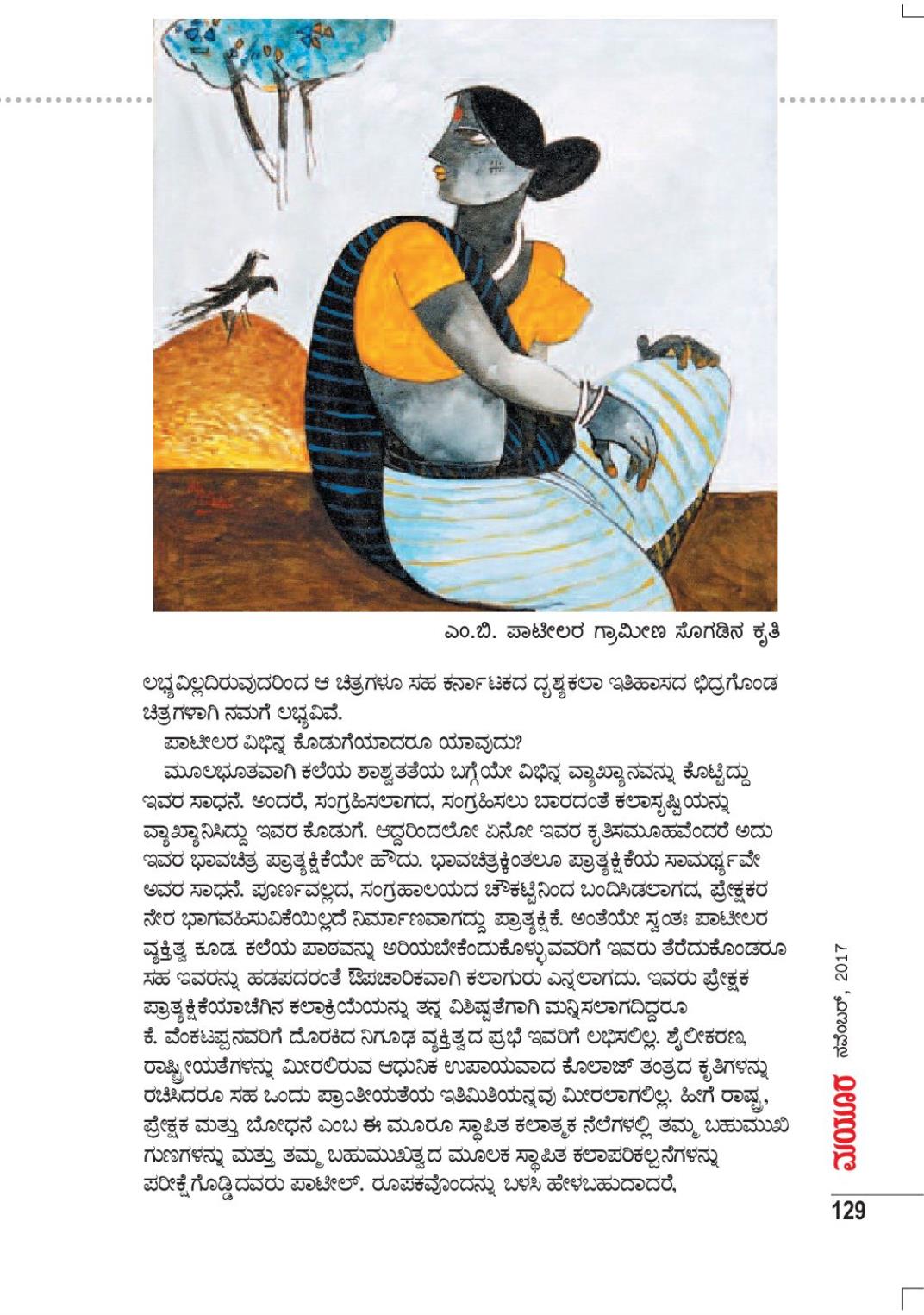 ಎಂ.ಬಿ. ಪಾಟೀಲರ ಗ್ರಾಮೀಣ ಸೊಗಡಿನ ಕೃತಿ

ಲಭ್ಯವಿಲ್ಲದಿರುವುದರಿಂದ ಆ ಚಿತ್ರಗಳೂ ಸಹ ಕರ್ನಾಟಕದ ದೃಶ್ಯಕಲಾ ಇತಿಹಾಸದ ಛಿದ್ರಗೊಂಡ ಚಿತ್ರಗಳಾಗಿ ನಮಗೆ ಲಭ್ಯವಿವೆ.

ಪಾಟೀಲರ ವಿಭಿನ್ನ ಕೊಡುಗೆಯಾದರೂ ಯಾವುದು?

ಮೂಲಭೂತವಾಗಿ ಕಲೆಯ ಶಾಶ್ವತತೆಯ ಬಗ್ಗೆಯೇ ವಿಭಿನ್ನ ವ್ಯಾಖ್ಯಾನವನ್ನು ಕೊಟ್ಟಿದ್ದು ಇವರ ಸಾಧನೆ. ಅಂದರೆ, ಸಂಗ್ರಹಿಸಲಾಗದ, ಸಂಗ್ರಹಿಸಲು ಬಾರದಂತೆ ಕಲಾಸೃಷ್ಟಿಯನ್ನು ವ್ಯಾಖ್ಯಾನಿಸಿದ್ದು ಇವರ ಕೊಡುಗೆ. ಆದ್ದರಿಂದಲೋ ಏನೋ ಇವರ ಕೃತಿಸಮೂಹವೆಂದರೆ ಅದು ಇವರ ಭಾವಚಿತ್ರ ಪ್ರಾತ್ಯಕ್ಷಿಕೆಯೇ ಹೌದು. ಭಾವಚಿತ್ರಕ್ಕಿಂತಲೂ ಪ್ರಾತ್ಯಕ್ಷಿಕೆಯ ಸಾಮರ್ಥ್ಯವೇ ಅವರ ಸಾಧನೆ. ಪೂರ್ಣವಲ್ಲದ, ಸಂಗ್ರಹಾಲಯದ ಚೌಕಟ್ಟಿನಿಂದ ಬಂದಿಸಿಡಲಾಗದ, ಪ್ರೇಕ್ಷಕರ ನೇರ ಭಾಗವಹಿಸುವಿಕೆಯಿಲ್ಲದೆ ನಿರ್ಮಾಣವಾಗದ್ದು ಪ್ರಾತ್ಯಕ್ಷಿಕೆ. ಅಂತೆಯೇ ಸ್ವಂತಃ ಪಾಟೀಲರ ವ್ಯಕ್ತಿತ್ವ ಕೂಡ. ಕಲೆಯ ಪಾಠವನ್ನು ಅರಿಯಬೇಕೆಂದುಕೊಳ್ಳುವವರಿಗೆ ಇವರು ತೆರೆದುಕೊಂಡರೂ ಸಹ ಇವರನ್ನು ಹಡಪದರಂತೆ ಔಪಚಾರಿಕವಾಗಿ ಕಲಾಗುರು ಎನ್ನಲಾಗದು. ಇವರು ಪ್ರೇಕ್ಷಕ ಪ್ರಾತ್ಯಕ್ಷಿಕೆಯಾಚೆಗಿನ ಕಲಾಕ್ರಿಯೆಯನ್ನು ತನ್ನ ವಿಶಿಷ್ಟತೆಗಾಗಿ ಮನ್ನಿಸಲಾಗದಿದ್ದರೂ ಕೆ. ವೆಂಕಟಪ್ಪನವರಿಗೆ ದೊರಕಿದ ನಿಗೂಢ ವ್ಯಕ್ತಿತ್ವದ ಪ್ರಭೆ ಇವರಿಗೆ ಲಭಿಸಲಿಲ್ಲ. ಶೈಲೀಕರಣ, ರಾಷ್ಟ್ರೀಯತೆಗಳನ್ನು ಮೀರಲಿರುವ ಆಧುನಿಕ ಉಪಾಯವಾದ ಕೊಲಾಜ್ ತಂತ್ರದ ಕೃತಿಗಳನ್ನು ರಚಿಸಿದರೂ ಸಹ ಒಂದು ಪ್ರಾಂತೀಯತೆಯ ಇತಿಮಿತಿಯನ್ನವು ಮೀರಲಾಗಲಿಲ್ಲ. ಹೀಗೆ ರಾಷ್ಟ್ರ, ಪ್ರೇಕ್ಷಕ ಮತ್ತು ಬೋಧನೆ ಎಂಬ ಈ ಮೂರೂ ಸ್ಥಾಪಿತ ಕಲಾತ್ಮಕ ನೆಲೆಗಳಲ್ಲಿ ತಮ್ಮ ಬಹುಮುಖಿ ಗುಣಗಳನ್ನು ಮತ್ತು ತಮ್ಮ ಬಹುಮುಖಿತ್ವದ ಮೂಲಕ ಸ್ಥಾಪಿತ ಕಲಾಪರಿಕಲ್ಪನೆಗಳನ್ನು ಪರೀಕ್ಷೆಗೊಡ್ಡಿದವರು ಪಾಟೀಲ್. ರೂಪಕವೊಂದನ್ನು ಬಳಸಿ ಹೇಳಬಹುದಾದರೆ,

ಮಯೂರ ನವೆಂಬರ್, 2017

129